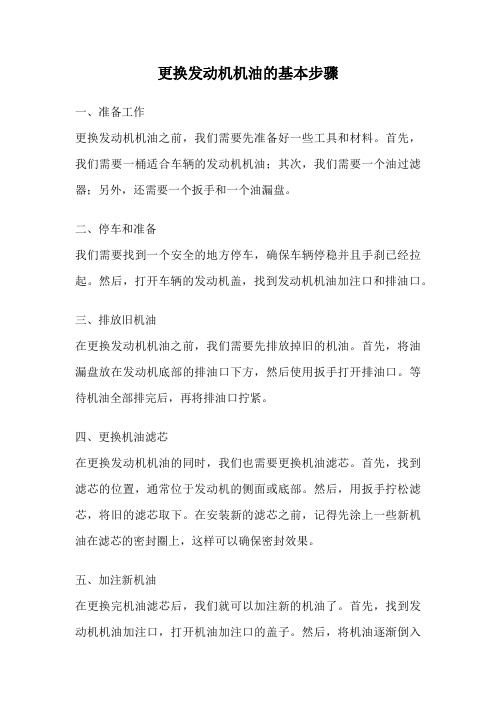 更换发动机机油的基本步骤

一、准备工作

更换发动机机油之前，我们需要先准备好一些工具和材料。首先，我们需要一桶适合车辆的发动机机油；其次，我们需要一个油过滤器；另外，还需要一个扳手和一个油漏盘。

二、停车和准备

我们需要找到一个安全的地方停车，确保车辆停稳并且手刹已经拉起。然后，打开车辆的发动机盖，找到发动机机油加注口和排油口。

三、排放旧机油

在更换发动机机油之前，我们需要先排放掉旧的机油。首先，将油漏盘放在发动机底部的排油口下方，然后使用扳手打开排油口。等待机油全部排完后，再将排油口拧紧。

四、更换机油滤芯

在更换发动机机油的同时，我们也需要更换机油滤芯。首先，找到滤芯的位置，通常位于发动机的侧面或底部。然后，用扳手拧松滤芯，将旧的滤芯取下。在安装新的滤芯之前，记得先涂上一些新机油在滤芯的密封圈上，这样可以确保密封效果。

五、加注新机油

在更换完机油滤芯后，我们就可以加注新的机油了。首先，找到发动机机油加注口，打开机油加注口的盖子。然后，将机油逐渐倒入